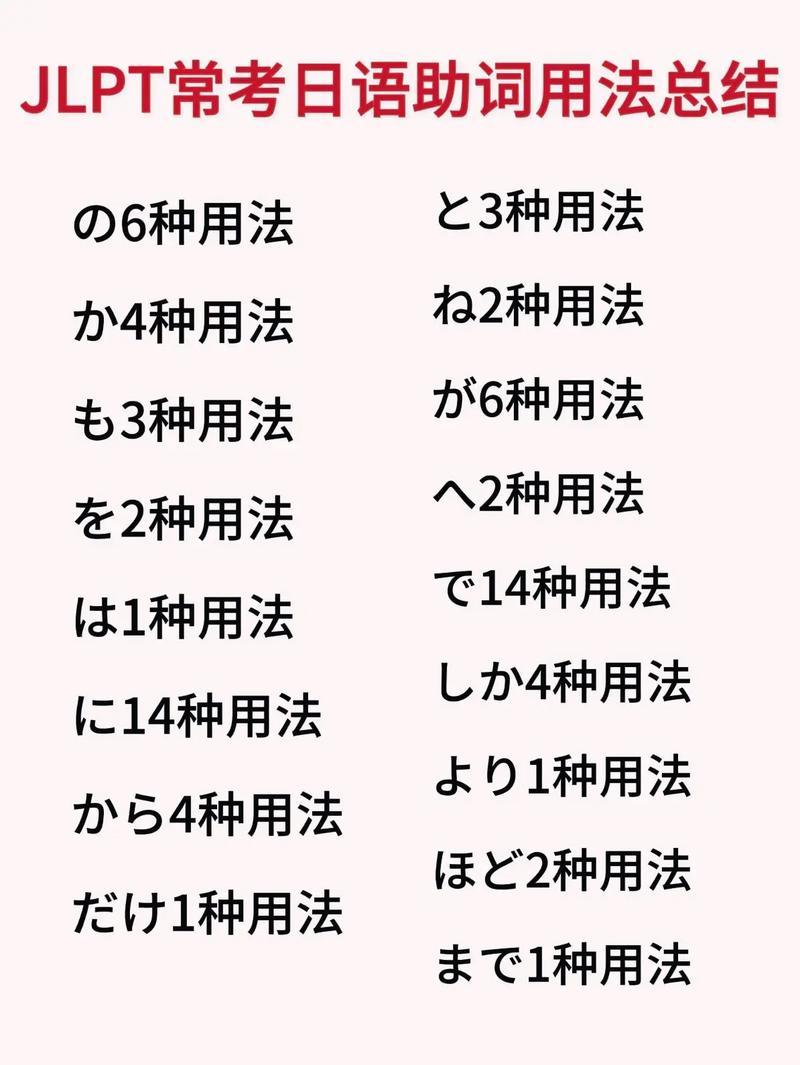 JLPT常考日语助词用法总结

の6种用法

か4种用法

も3种用法

を2种用法

は1种用法

に14种用法

から4种用法

だけ1种用法

と3种用法

ね2种用法

が6种用法

へ2种用法

で14种用法

しか4种用法

より1种用法

ほど2种用法

まで1种用法